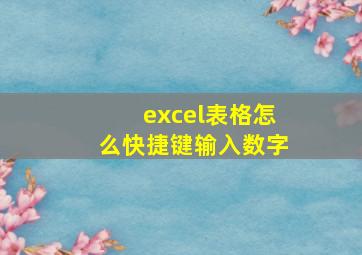 excel表格怎么快捷键输入数字